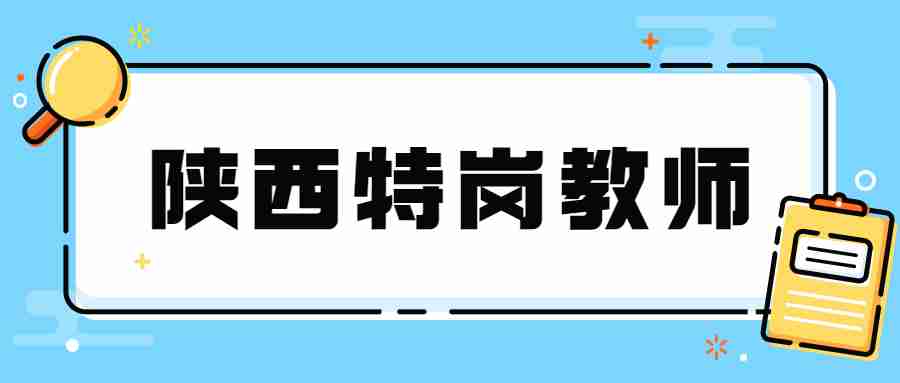 陕西特岗教师